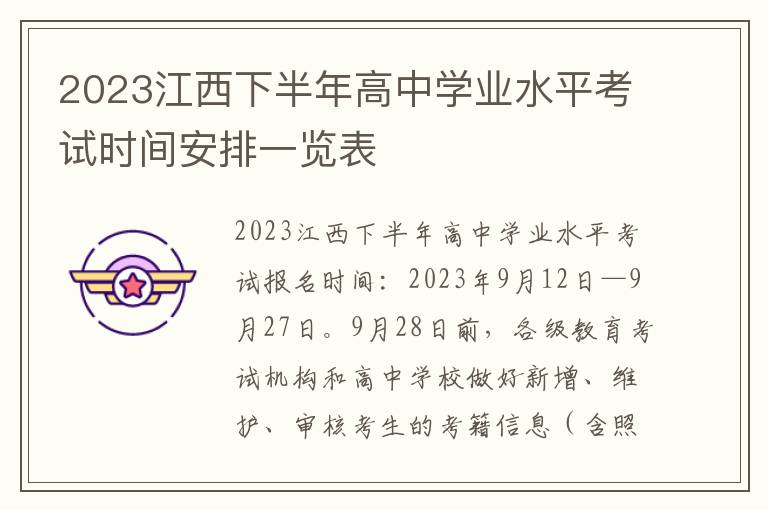 2023江西下半年高中学业水平考试时间安排一览表

2023江西下半年高中学业水平考试报名时间：2023年9月12日—9月27日。9月28日前，各级教育考试机构和高中学校做好新增、维护、审核考生的考籍信息（含照